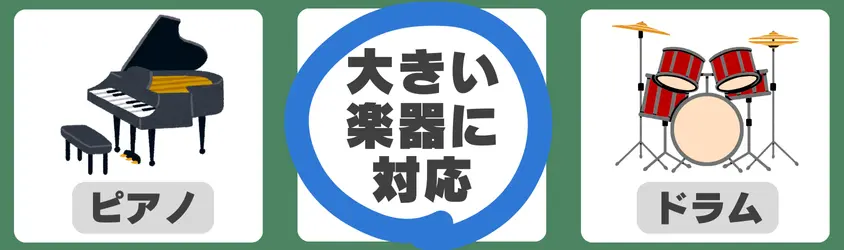 ピアノ

大きい楽器に対応

ドラム